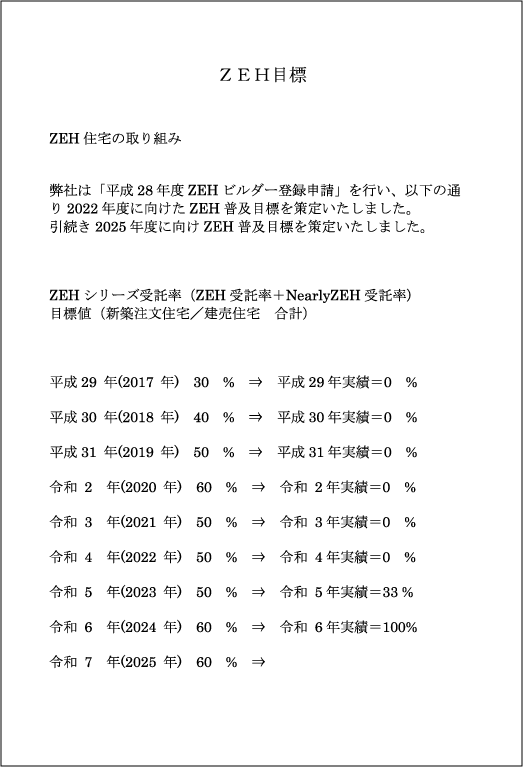 ＺＥＨ目標

ZEH 住宅の取り組み

弊社は「平成 28 年度 ZEH ビルダー登録申請」を行い、以下の通り 2022 年度に向けた ZEH 普及目標を策定いたしました。
引続き 2025 年度に向け ZEH 普及目標を策定いたしました。

ZEH シリーズ受託率（ZEH 受託率＋NearlyZEH 受託率）
目標値（新築注文住宅／建売住宅　合計）

平成 29 年(2017 年)　30　%　⇒　平成 29 年実績＝0　%

平成 30 年(2018 年)　40　%　⇒　平成 30 年実績＝0　%

平成 31 年(2019 年)　50　%　⇒　平成 31 年実績＝0　%

令和 2　年(2020 年)　60　%　⇒　令和 2 年実績＝0　%

令和 3　年(2021 年)　50　%　⇒　令和 3 年実績＝0　%

令和 4　年(2022 年)　50　%　⇒　令和 4 年実績＝0　%

令和 5　年(2023 年)　50　%　⇒　令和 5 年実績＝33 %

令和 6　年(2024 年)　60　%　⇒　令和 6 年実績＝100%

令和 7　年(2025 年)　60　%　⇒